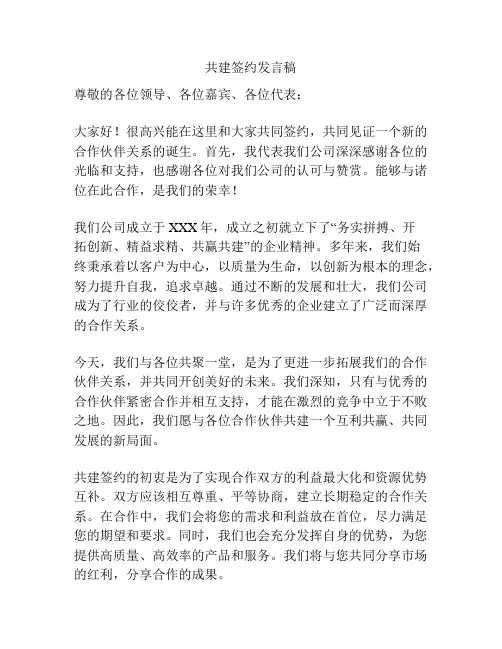 共建签约发言稿

尊敬的各位领导、各位嘉宾、各位代表：

大家好！很高兴能在这里和大家共同签约，共同见证一个新的合作伙伴关系的诞生。首先，我代表我们公司深深感谢各位的光临和支持，也感谢各位对我们公司的认可与赞赏。能够与诸位在此合作，是我们的荣幸！

我们公司成立于 XXX 年，成立之初就立下了“务实拼搏、开拓创新、精益求精、共赢共建”的企业精神。多年来，我们始终秉承着以客户为中心，以质量为生命，以创新为根本的理念，努力提升自我，追求卓越。通过不断的发展和壮大，我们公司成为了行业的佼佼者，并与许多优秀的企业建立了广泛而深厚的合作关系。

今天，我们与各位共聚一堂，是为了更进一步拓展我们的合作伙伴关系，并共同开创美好的未来。我们深知，只有与优秀的合作伙伴紧密合作并相互支持，才能在激烈的竞争中立于不败之地。因此，我们愿与各位合作伙伴共建一个互利共赢、共同发展的新局面。

共建签约的初衷是为了实现合作双方的利益最大化和资源优势互补。双方应该相互尊重、平等协商，建立长期稳定的合作关系。在合作中，我们会将您的需求和利益放在首位，尽力满足您的期望和要求。同时，我们也会充分发挥自身的优势，为您提供高质量、高效率的产品和服务。我们将与您共同分享市场的红利，分享合作的成果。